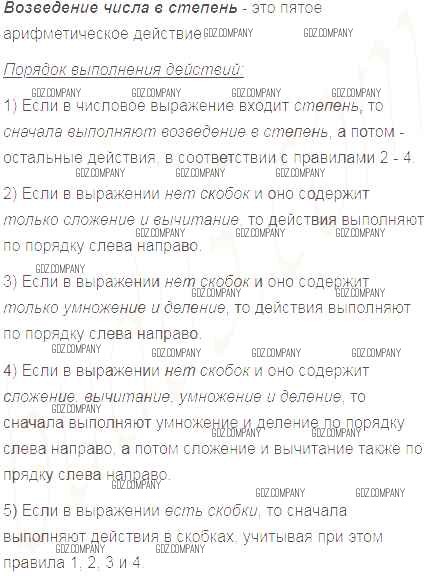 Возведение числа в степень - это пятое арифметическое действие

Порядок выполнения действий:

1) Если в числовое выражение входит степень, то сначала выполняют возведение в степень, а потом - остальные действия, в соответствии с правилами 2 - 4.

2) Если в выражении нет скобок и оно содержит только сложение и вычитание, то действия выполняют по порядку слева направо.

3) Если в выражении нет скобок и оно содержит только умножение и деление, то действия выполняют по порядку слева направо.

4) Если в выражении нет скобок и оно содержит сложение, вычитание, умножение и деление, то сначала выполняют умножение и деление по порядку слева направо, а потом сложение и вычитание также по прядку слева направо.

5) Если в выражении есть скобки, то сначала выполняют действия в скобках, учитывая при этом правила 1, 2, 3 и 4.

GDZ.COMPANY